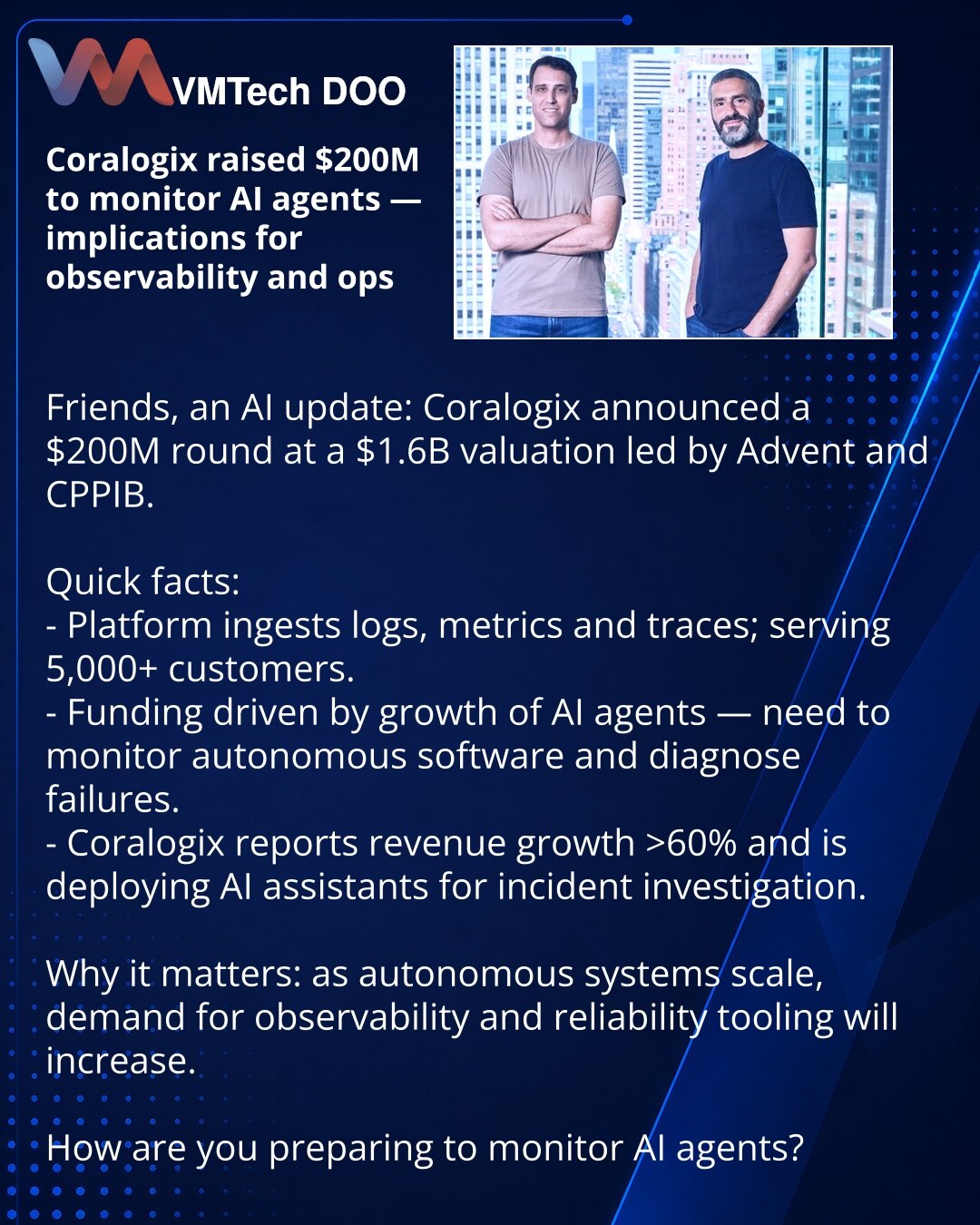 VMTech DOO

Coralogix raised $200M to monitor AI agents — implications for observability and ops

Friends, an AI update: Coralogix announced a $200M round at a $1.6B valuation led by Advent and CPPIB.

Quick facts:
- Platform ingests logs, metrics and traces; serving 5,000+ customers.
- Funding driven by growth of AI agents — need to monitor autonomous software and diagnose failures.
- Coralogix reports revenue growth >60% and is deploying AI assistants for incident investigation.

Why it matters: as autonomous systems scale, demand for observability and reliability tooling will increase.

How are you preparing to monitor AI agents?